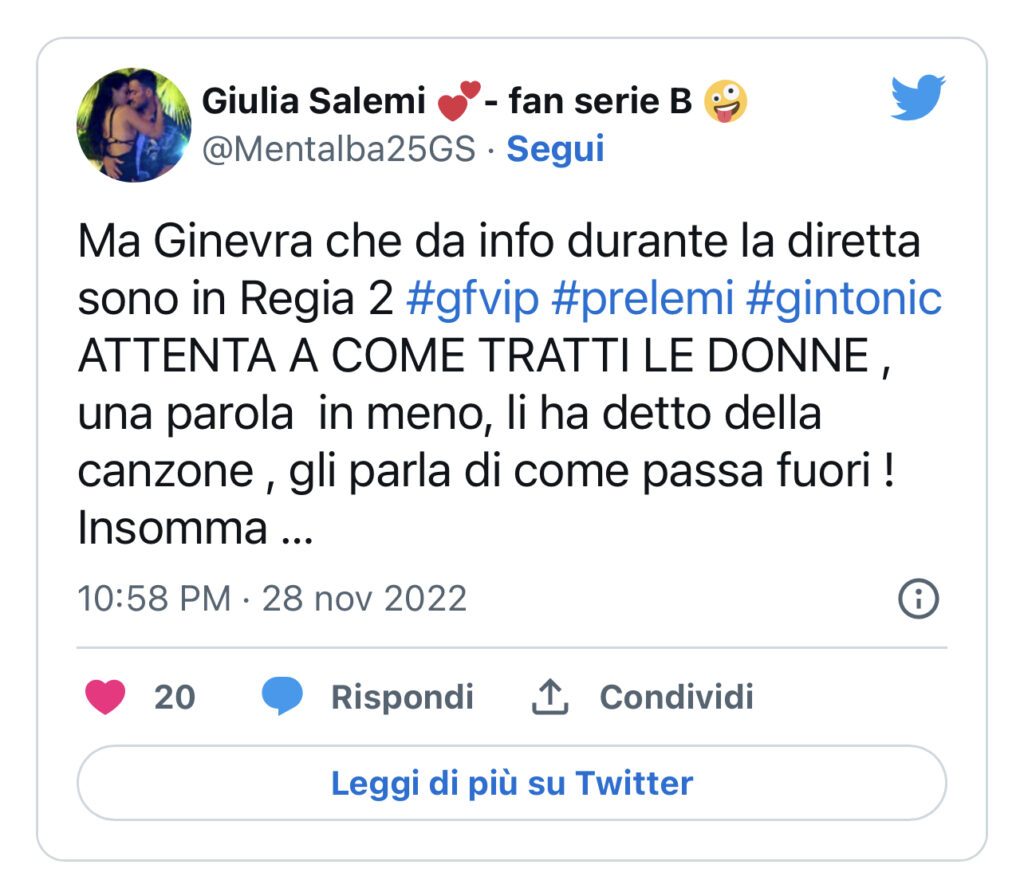 Giulia Salemi 💕- fan serie B 🤪
@Mentalba25GS · Segui

Ma Ginevra che da info durante la diretta sono in Regia 2 #gfvip #prelemi #gintonic ATTENTA A COME TRATTI LE DONNE , una parola  in meno, li ha detto della canzone , gli parla di come passa fuori ! Insomma ...

10:58 PM · 28 nov 2022

20 Rispondi Condividi

Leggi di più su Twitter